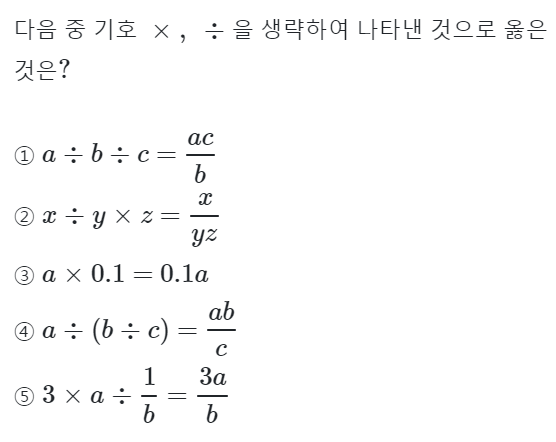 다음 중 기호 $\times$, $\div$ 을 생략하여 나타낸 것으로 옳은 것은?

① $a \div b \div c = \frac{ac}{b}$
② $x \div y \times z = \frac{x}{yz}$
③ $a \times 0.1 = 0.1a$
④ $a \div (b \div c) = \frac{ab}{c}$
⑤ $3 \times a \div \frac{1}{b} = \frac{3a}{b}$